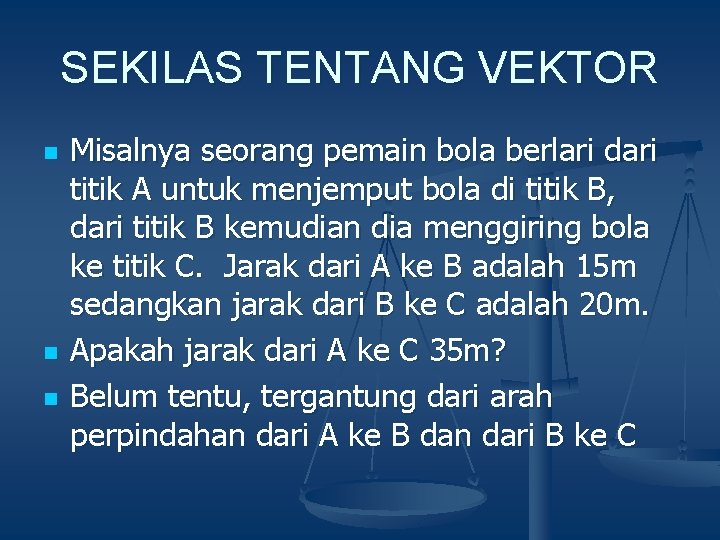 SEKILAS TENTANG VEKTOR

Misalnya seorang pemain bola berlari dari titik A untuk menjemput bola di titik B, dari titik B kemudian dia menggiring bola ke titik C. Jarak dari A ke B adalah 15m sedangkan jarak dari B ke C adalah 20m.

Apakah jarak dari A ke C 35m?

Belum tentu, tergantung dari arah perpindahan dari A ke B dan dari B ke C